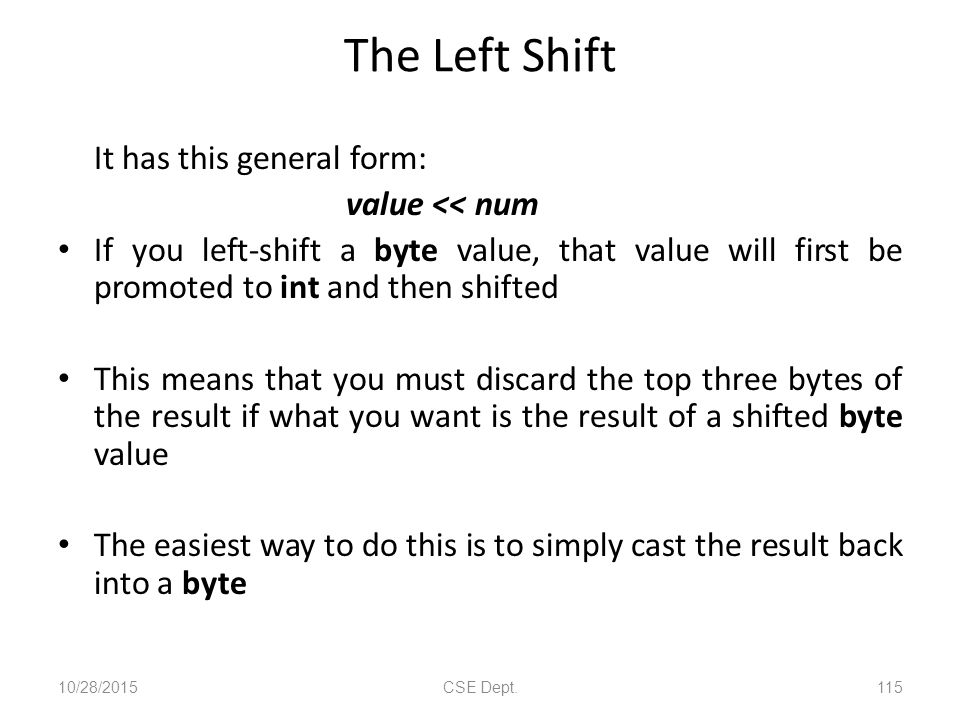 The Left Shift

It has this general form:

value << num

• If you left-shift a byte value, that value will first be promoted to int and then shifted

• This means that you must discard the top three bytes of the result if what you want is the result of a shifted byte value

• The easiest way to do this is to simply cast the result back into a byte

10/28/2015 CSE Dept. 115